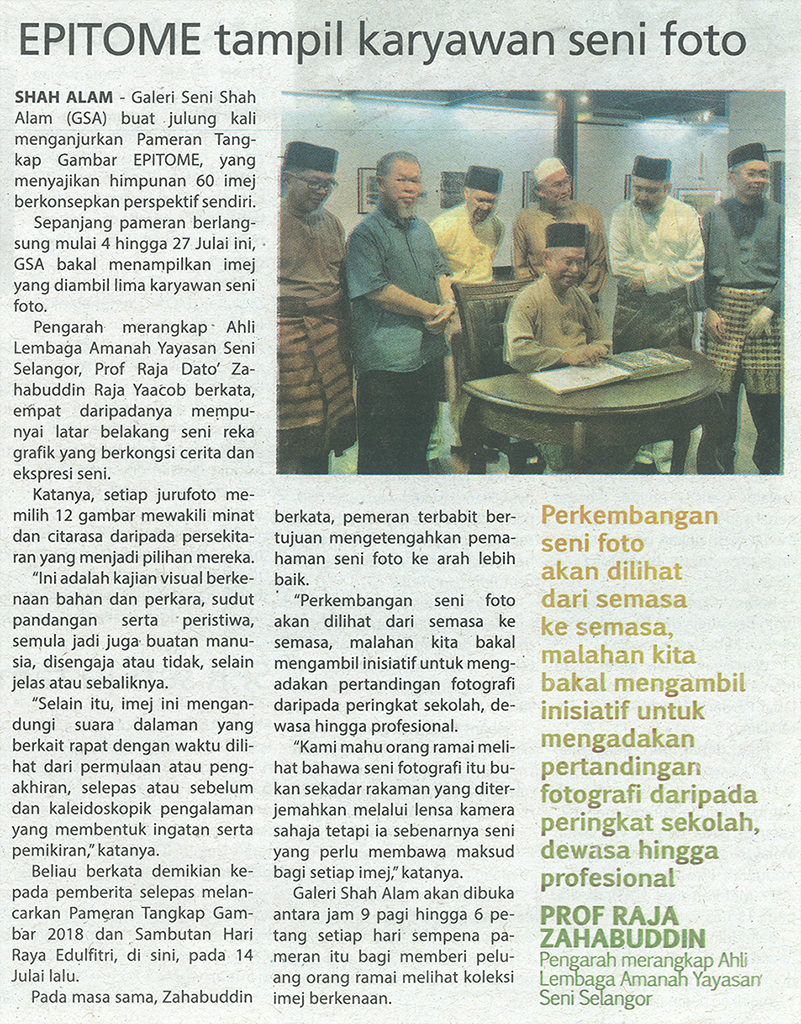 EPITOME tampil karyawan seni foto

SHAH ALAM - Galeri Seni Shah Alam (GSA) buat julung kali menganjurkan Pameran Tangkap Gambar EPITOME, yang menyajikan himpunan 60 imej berkonsepkan perspektif sendiri.

Sepanjang pameran berlangsung mulai 4 hingga 27 Julai ini, GSA bakal menampilkan imej yang diambil lima karyawan seni foto.

Pengarah merangkap Ahli Lembaga Amanah Yayasan Seni Selangor, Prof Raja Dato' Zahabuddin Raja Yaacob berkata, empat daripadanya mempunyai latar belakang seni reka grafik yang berkongsi cerita dan ekspresi seni.

Katanya, setiap jurufoto memilih 12 gambar mewakili minat dan citarasa daripada persekitaran yang menjadi pilihan mereka.

"Ini adalah kajian visual berkenaan bahan dan perkara, sudut pandangan serta peristiwa, semula jadi juga buatan manusia, disengaja atau tidak, selain jelas atau sebaliknya.

"Selain itu, imej ini mengandungi suara dalaman yang berkait rapat dengan waktu dilihat dari permulaan atau pengakhiran, selepas atau sebelum dan kaleidoskopik pengalaman yang membentuk ingatan serta pemikiran," katanya.

Beliau berkata demikian kepada pemberita selepas melancarkan Pameran Tangkap Gambar 2018 dan Sambutan Hari Raya Edulfitri, di sini, pada 14 Julai lalu.

Pada masa sama, Zahabuddin berkata, pemeran terbabit bertujuan mengetengahkan pemahaman seni foto ke arah lebih baik.

"Perkembangan seni foto akan dilihat dari semasa ke semasa, malahan kita bakal mengambil inisiatif untuk mengadakan pertandingan fotografi daripada peringkat sekolah, dewasa hingga profesional.

"Kami mahu orang ramai melihat bahawa seni fotografi itu bukan sekadar rakaman yang diterjemahkan melalui lensa kamera sahaja tetapi ia sebenarnya seni yang perlu membawa maksud bagi setiap imej," katanya.

Galeri Shah Alam akan dibuka antara jam 9 pagi hingga 6 petang setiap hari sempena pameran itu bagi memberi peluang orang ramai melihat koleksi imej berkenaan.

Perkembangan seni foto akan dilihat dari semasa ke semasa, malahan kita bakal mengambil inisiatif untuk mengadakan pertandingan fotografi daripada peringkat sekolah, dewasa hingga profesional

PROF RAJA ZAHABUDDIN
Pengarah merangkap Ahli Lembaga Amanah Yayasan Seni Selangor